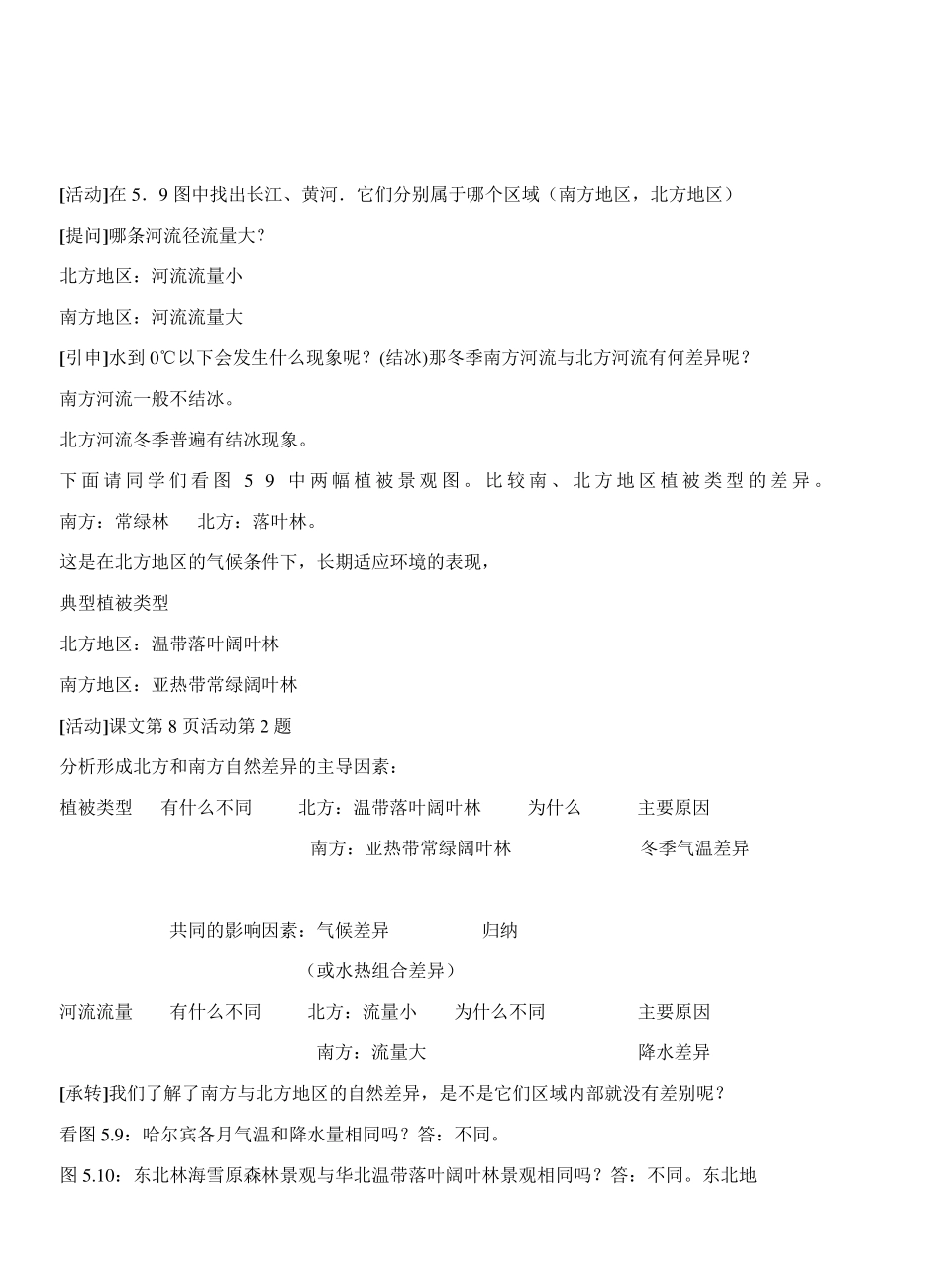 [活动]在 5．9 图中找出长江、黄河．它们分别属于哪个区域（南方地区，北方地区）

[提问]哪条河流径流量大？

北方地区：河流流量小

南方地区：河流流量大

[引申]水到 0℃以下会发生什么现象呢？(结冰)那冬季南方河流与北方河流有何差异呢？

南方河流一般不结冰。

北方河流冬季普遍有结冰现象。

下面请同学们看图 5 9 中两幅植被景观图。比较南、北方地区植被类型的差异。

南方：常绿林　北方：落叶林。

这是在北方地区的气候条件下，长期适应环境的表现，

典型植被类型

北方地区：温带落叶阔叶林

南方地区：亚热带常绿阔叶林

[活动]课文第 8 页活动第 2 题

分析形成北方和南方自然差异的主导因素：

植被类型　有什么不同　北方：温带落叶阔叶林　为什么　主要原因

南方：亚热带常绿阔叶林　冬季气温差异

共同的影响因素：气候差异　归纳

（或水热组合差异）

河流流量　有什么不同　北方：流量小　为什么不同　主要原因

南方：流量大　降水差异

[承转]我们了解了南方与北方地区的自然差异，是不是它们区域内部就没有差别呢？

看图 5.9：哈尔宾各月气温和降水量相同吗？答：不同。

图 5.10：东北林海雪原森林景观与华北温带落叶阔叶林景观相同吗？答：不同。东北地